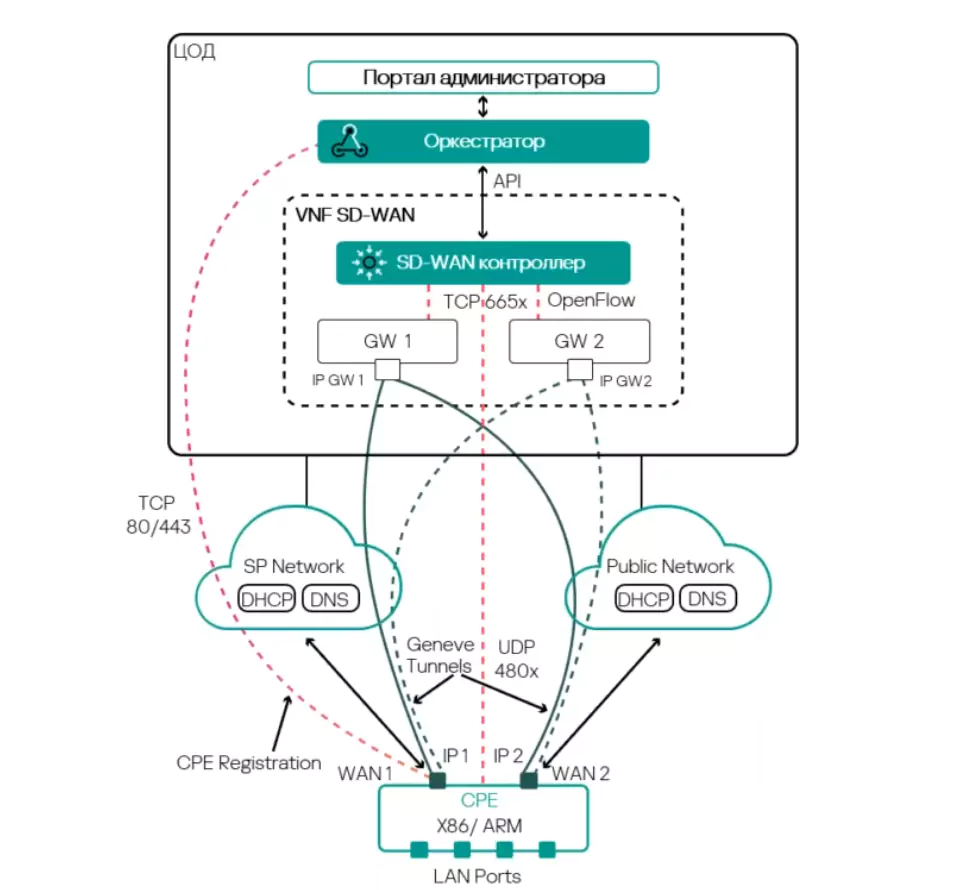 ЦОД

Портал администратора

Оркестратор

API

VNF SD-WAN

SD-WAN контроллер

TCP 665x

OpenFlow

GW 1

GW 2

IP GW 1

IP GW 2

TCP 80/443

SP Network

DHCP

DNS

Public Network

DHCP

DNS

Geneve Tunnels

UDP 480x

CPE Registration

WAN 1

IP 1

IP 2

WAN 2

CPE

X86/ ARM

LAN Ports